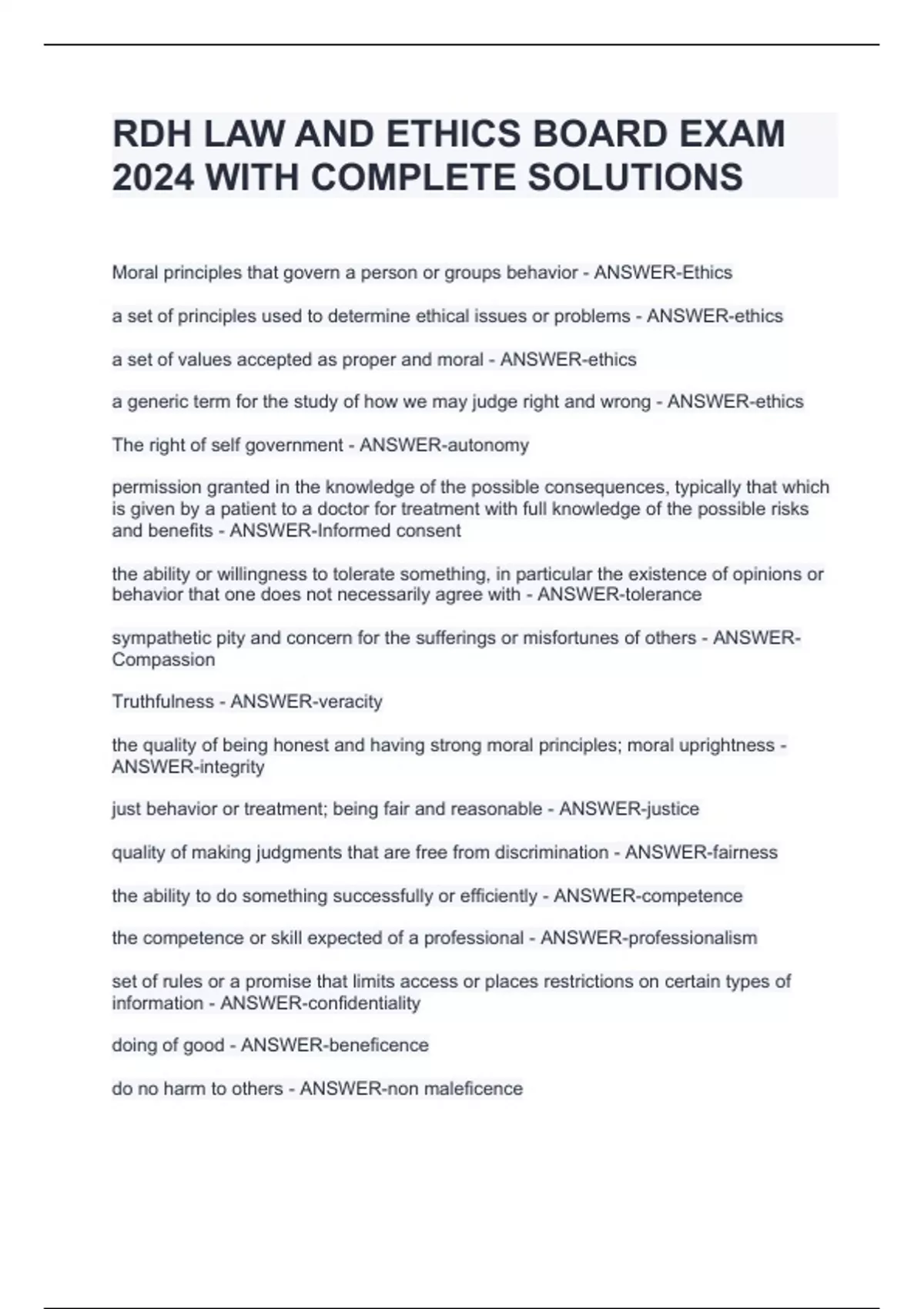 RDH LAW AND ETHICS BOARD EXAM 2024 WITH COMPLETE SOLUTIONS

Moral principles that govern a person or groups behavior - ANSWER-Ethics

a set of principles used to determine ethical issues or problems - ANSWER-ethics

a set of values accepted as proper and moral - ANSWER-ethics

a generic term for the study of how we may judge right and wrong - ANSWER-ethics

The right of self government - ANSWER-autonomy

permission granted in the knowledge of the possible consequences, typically that which is given by a patient to a doctor for treatment with full knowledge of the possible risks and benefits - ANSWER-Informed consent

the ability or willingness to tolerate something, in particular the existence of opinions or behavior that one does not necessarily agree with - ANSWER-tolerance

sympathetic pity and concern for the sufferings or misfortunes of others - ANSWER-Compassion

Truthfulness - ANSWER-veracity

the quality of being honest and having strong moral principles; moral uprightness - ANSWER-integrity

just behavior or treatment; being fair and reasonable - ANSWER-justice

quality of making judgments that are free from discrimination - ANSWER-fairness

the ability to do something successfully or efficiently - ANSWER-competence

the competence or skill expected of a professional - ANSWER-professionalism

set of rules or a promise that limits access or places restrictions on certain types of information - ANSWER-confidentiality

doing of good - ANSWER-beneficence

do no harm to others - ANSWER-non maleficence